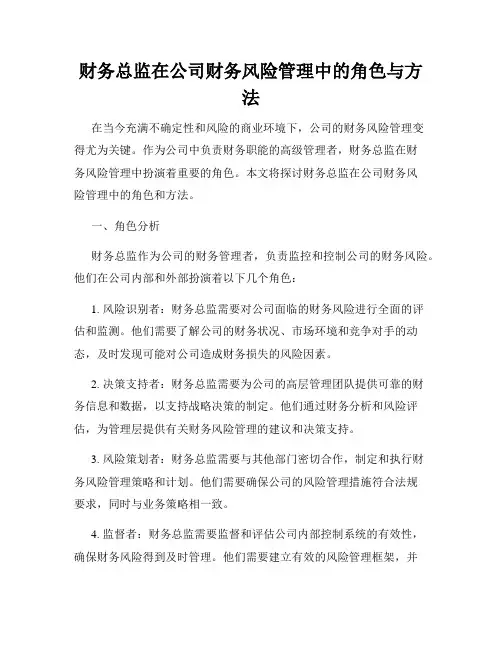 财务总监在公司财务风险管理中的角色与方法

在当今充满不确定性和风险的商业环境下，公司的财务风险管理变得尤为关键。作为公司中负责财务职能的高级管理者，财务总监在财务风险管理中扮演着重要的角色。本文将探讨财务总监在公司财务风险管理中的角色和方法。

一、角色分析

财务总监作为公司的财务管理者，负责监控和控制公司的财务风险。他们在公司内部和外部扮演着以下几个角色：

1. 风险识别者：财务总监需要对公司面临的财务风险进行全面的评估和监测。他们需要了解公司的财务状况、市场环境和竞争对手的动态，及时发现可能对公司造成财务损失的风险因素。

2. 决策支持者：财务总监需要为公司的高层管理团队提供可靠的财务信息和数据，以支持战略决策的制定。他们通过财务分析和风险评估，为管理层提供有关财务风险管理的建议和决策支持。

3. 风险策划者：财务总监需要与其他部门密切合作，制定和执行财务风险管理策略和计划。他们需要确保公司的风险管理措施符合法规要求，同时与业务策略相一致。

4. 监督者：财务总监需要监督和评估公司内部控制系统的有效性，确保财务风险得到及时管理。他们需要建立有效的风险管理框架，并